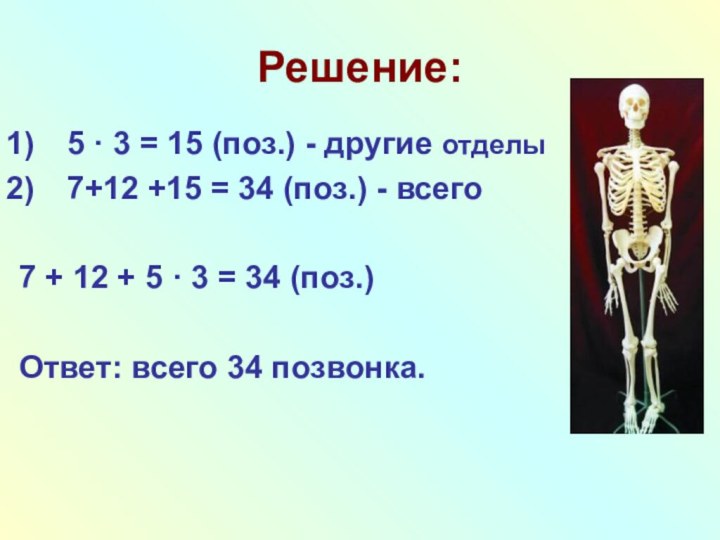 Решение:

1) $5 \cdot 3 = 15$ (поз.) - другие отделы

2) $7+12+15 = 34$ (поз.) - всего

$7 + 12 + 5 \cdot 3 = 34$ (поз.)

Ответ: всего 34 позвонка.